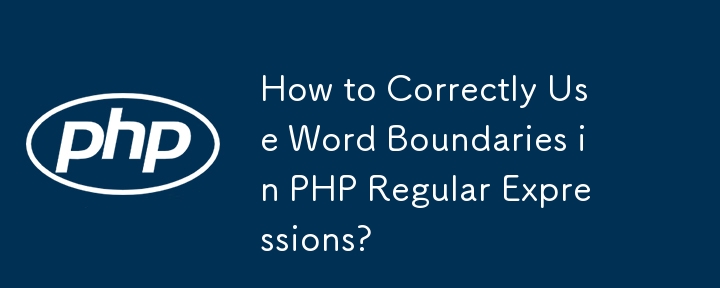 php

How to Correctly Use Word Boundaries in PHP Regular Expressions?